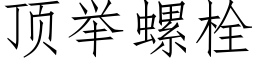 顶举螺栓